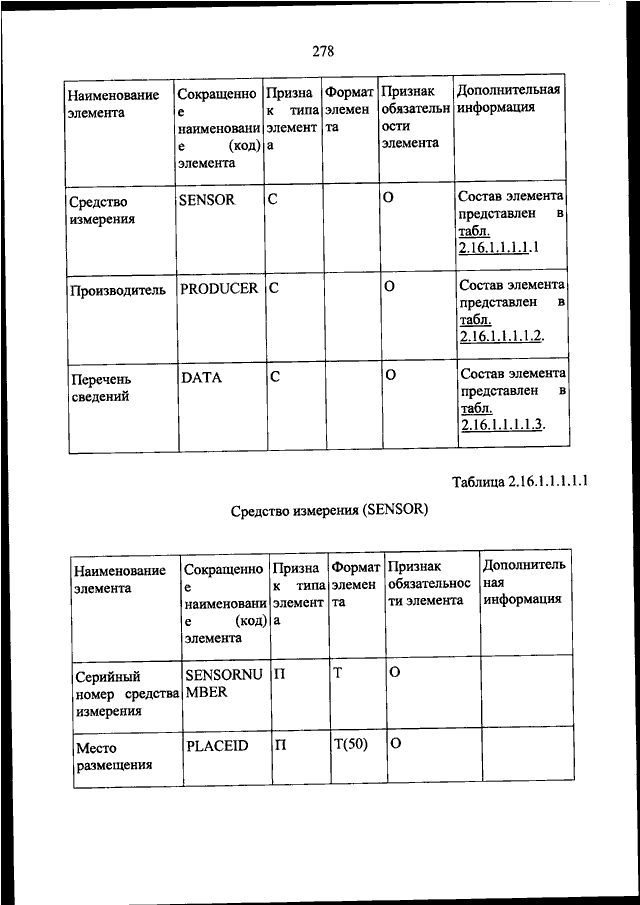 278

| Наименование элемента | Сокращенное наименование (код) элемента | Признак типа элемента | Формат элемента | Признак обязательности элемента | Дополнительная информация |
|---|---|---|---|---|---|
| Средство измерения | SENSOR | С | | О | Состав элемента представлен в табл. 2.16.1.1.1.1.1 |
| Производитель | PRODUCER | С | | О | Состав элемента представлен в табл. 2.16.1.1.1.1.2. |
| Перечень сведений | DATA | С | | О | Состав элемента представлен в табл. 2.16.1.1.1.1.3. |

Таблица 2.16.1.1.1.1.1

Средство измерения (SENSOR)

| Наименование элемента | Сокращенное наименование (код) элемента | Признак типа элемента | Формат элемента | Признак обязательности элемента | Дополнительная информация |
|---|---|---|---|---|---|
| Серийный номер средства измерения | SENSORNUMBER | П | Т | О | |
| Место размещения | PLACEID | П | Т(50) | О | |